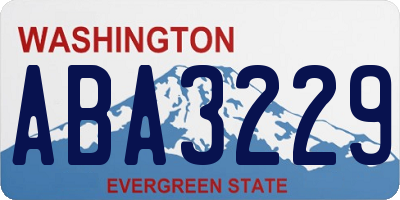 WASHINGTON

ABA3229

EVERGREEN STATE